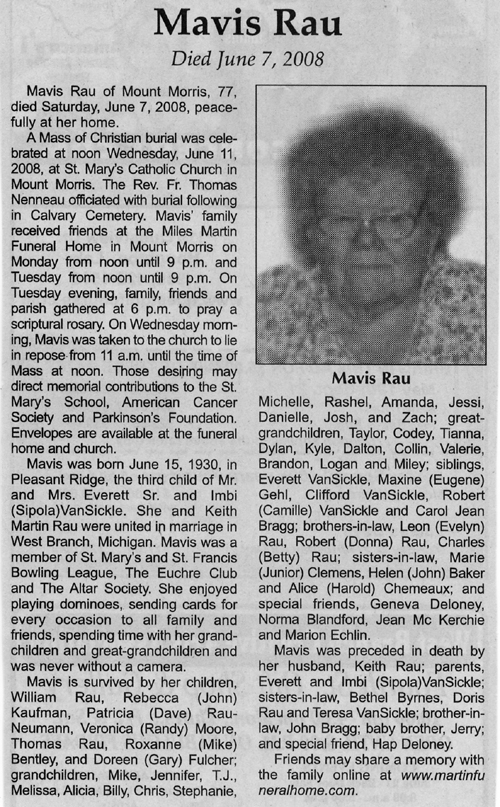 Mavis Rau

Died June 7, 2008

Mavis Rau of Mount Morris, 77, died Saturday, June 7, 2008, peacefully at her home.

A Mass of Christian burial was celebrated at noon Wednesday, June 11, 2008, at St. Mary's Catholic Church in Mount Morris. The Rev. Fr. Thomas Nenneau officiated with burial following in Calvary Cemetery. Mavis' family received friends at the Miles Martin Funeral Home in Mount Morris on Monday from noon until 9 p.m. and Tuesday from noon until 9 p.m. On Tuesday evening, family, friends and parish gathered at 6 p.m. to pray a scriptural rosary. On Wednesday morning, Mavis was taken to the church to lie in repose from 11 a.m. until the time of Mass at noon. Those desiring may direct memorial contributions to the St. Mary's School, American Cancer Society and Parkinson's Foundation. Envelopes are available at the funeral home and church.

Mavis was born June 15, 1930, in Pleasant Ridge, the third child of Mr. and Mrs. Everett Sr. and Imbi (Sipola)VanSickle. She and Keith Martin Rau were united in marriage in West Branch, Michigan. Mavis was a member of St. Mary's and St. Francis Bowling League, The Euchre Club and The Altar Society. She enjoyed playing dominoes, sending cards for every occasion to all family and friends, spending time with her grandchildren and great-grandchildren and was never without a camera.

Mavis is survived by her children, William Rau, Rebecca (John) Kaufman, Patricia (Dave) Rau-Neumann, Veronica (Randy) Moore, Thomas Rau, Roxanne (Mike) Bentley, and Doreen (Gary) Fulcher; grandchildren, Mike, Jennifer, T.J., Melissa, Alicia, Billy, Chris, Stephanie,

Mavis Rau

Michelle, Rashel, Amanda, Jessi, Danielle, Josh, and Zach; great-grandchildren, Taylor, Codey, Tianna, Dylan, Kyle, Dalton, Collin, Valerie, Brandon, Logan and Miley; siblings, Everett VanSickle, Maxine (Eugene) Gehl, Clifford VanSickle, Robert (Camille) VanSickle and Carol Jean Bragg; brothers-in-law, Leon (Evelyn) Rau, Robert (Donna) Rau, Charles (Betty) Rau; sisters-in-law, Marie (Junior) Clemens, Helen (John) Baker and Alice (Harold) Chemeaux; and special friends, Geneva Deloney, Norma Blandford, Jean Mc Kerchie and Marion Echlin.

Mavis was preceded in death by her husband, Keith Rau; parents, Everett and Imbi (Sipola)VanSickle; sisters-in-law, Bethel Byrnes, Doris Rau and Teresa VanSickle; brother-in-law, John Bragg; baby brother, Jerry; and special friend, Hap Deloney.

Friends may share a memory with the family online at www.martinfuneralhome.com.